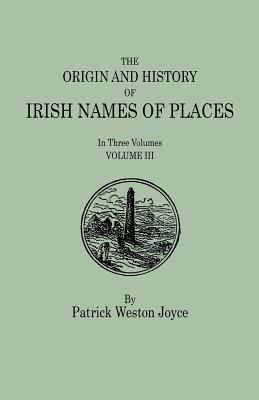 THE
ORIGIN AND HISTORY
OF
IRISH NAMES OF PLACES

In Three Volumes
VOLUME III

By
Patrick Weston Joyce